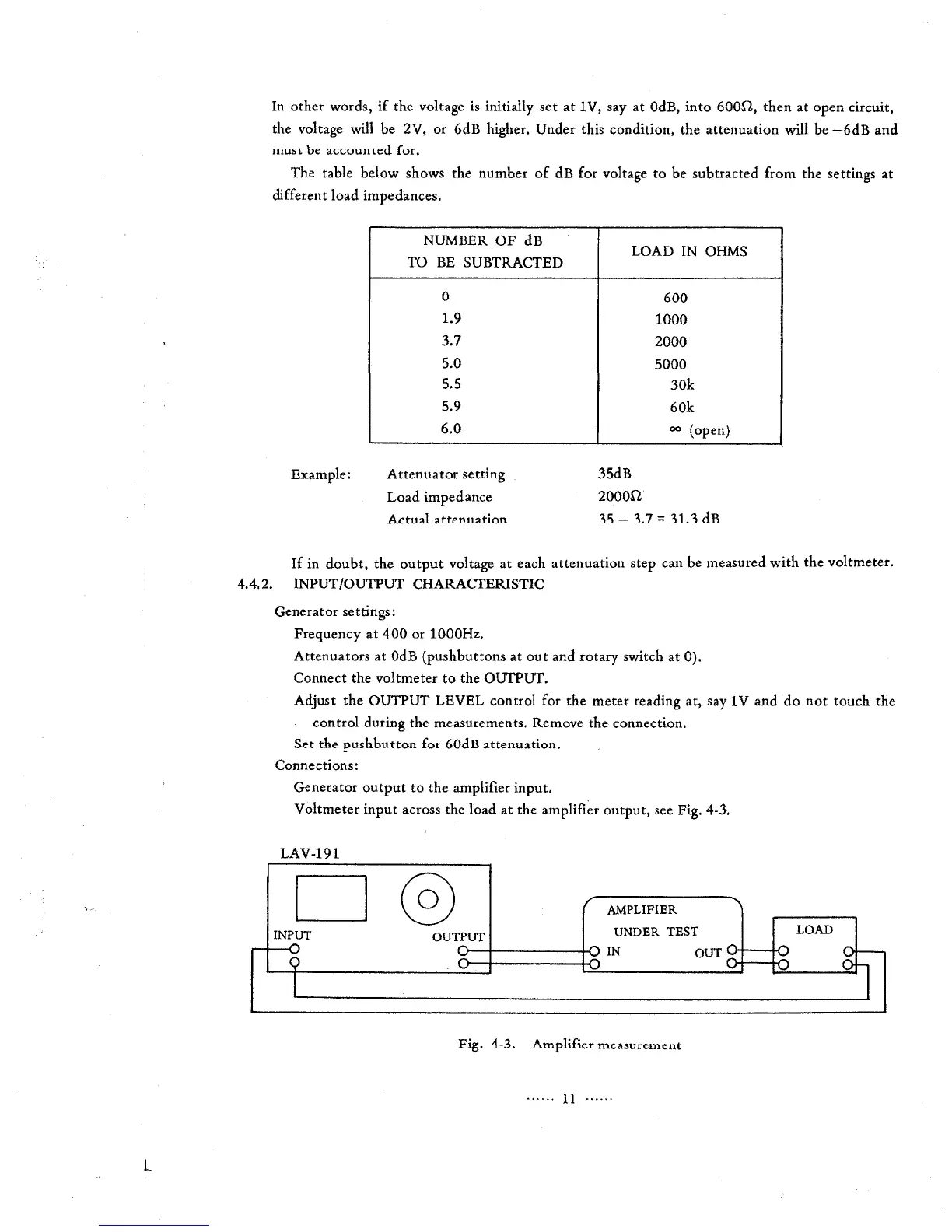 In other words, if the voltage is initially set at 1V, say at 0dB, into 600Ω, then at open circuit, the voltage will be 2V, or 6dB higher. Under this condition, the attenuation will be −6dB and must be accounted for.

The table below shows the number of dB for voltage to be subtracted from the settings at different load impedances.

| NUMBER OF dB TO BE SUBTRACTED | LOAD IN OHMS |
|---|---|
| 0 | 600 |
| 1.9 | 1000 |
| 3.7 | 2000 |
| 5.0 | 5000 |
| 5.5 | 30k |
| 5.9 | 60k |
| 6.0 | ∞ (open) |

Example: Attenuator setting 35dB
Load impedance 2000Ω
Actual attenuation 35 − 3.7 = 31.3 dB

If in doubt, the output voltage at each attenuation step can be measured with the voltmeter.

4.4.2. INPUT/OUTPUT CHARACTERISTIC

Generator settings:
Frequency at 400 or 1000Hz.
Attenuators at 0dB (pushbuttons at out and rotary switch at 0).
Connect the voltmeter to the OUTPUT.
Adjust the OUTPUT LEVEL control for the meter reading at, say 1V and do not touch the control during the measurements. Remove the connection.
Set the pushbutton for 60dB attenuation.

Connections:
Generator output to the amplifier input.
Voltmeter input across the load at the amplifier output, see Fig. 4-3.

LAV-191
INPUT
OUTPUT
AMPLIFIER UNDER TEST
IN
OUT
LOAD

Fig. 4-3. Amplifier measurement

...... 11 ......